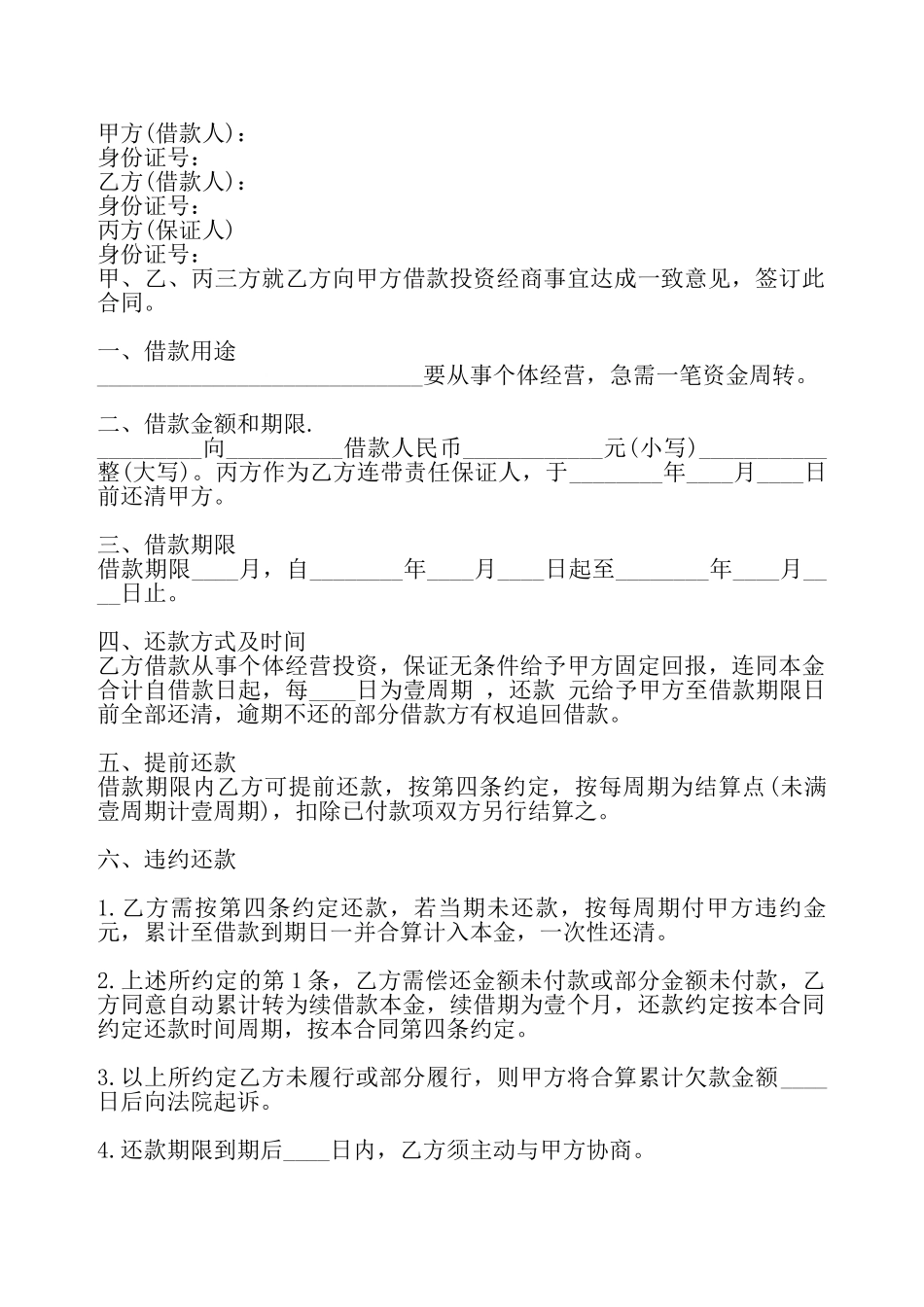 甲方(借款人)：
身份证号：
乙方(借款人)：
身份证号：
丙方(保证人)
身份证号：
甲、乙、丙三方就乙方向甲方借款投资经商事宜达成一致意见，签订此合同。

一、借款用途
____________________________要从事个体经营，急需一笔资金周转。

二、借款金额和期限.
_________向__________借款人民币____________元(小写)___________整(大写)。丙方作为乙方连带责任保证人，于________年____月____日前还清甲方。

三、借款期限
借款期限____月，自________年____月____日起至________年____月____日止。

四、还款方式及时间
乙方借款从事个体经营投资，保证无条件给予甲方固定回报，连同本金合计自借款日起，每____日为壹周期 ，还款 元给予甲方至借款期限日前全部还清，逾期不还的部分借款方有权追回借款。

五、提前还款
借款期限内乙方可提前还款，按第四条约定，按每周期为结算点(未满壹周期计壹周期)，扣除已付款项双方另行结算之。

六、违约还款

1.乙方需按第四条约定还款，若当期未还款，按每周期付甲方违约金 元，累计至借款到期日一并合算计入本金，一次性还清。

2.上述所约定的第1条，乙方需偿还金额未付款或部分金额未付款，乙方同意自动累计转为续借款本金，续借期为壹个月，还款约定按本合同约定还款时间周期，按本合同第四条约定。

3.以上所约定乙方未履行或部分履行，则甲方将合算累计欠款金额____日后向法院起诉。

4.还款期限到期后____日内，乙方须主动与甲方协商。